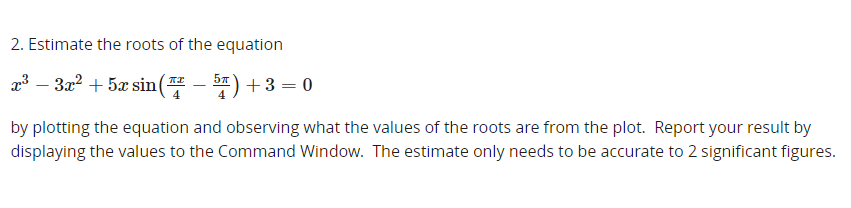 2. Estimate the roots of the equation

$x^3 - 3x^2 + 5x\sin\left(\frac{\pi x}{4} - \frac{5\pi}{4}\right) + 3 = 0$

by plotting the equation and observing what the values of the roots are from the plot. Report your result by displaying the values to the Command Window. The estimate only needs to be accurate to 2 significant figures.